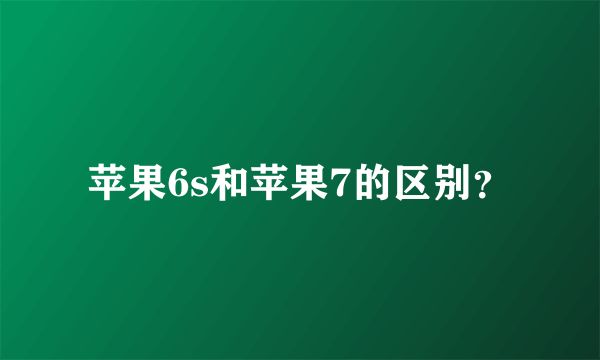 苹果6s和苹果7的区别？